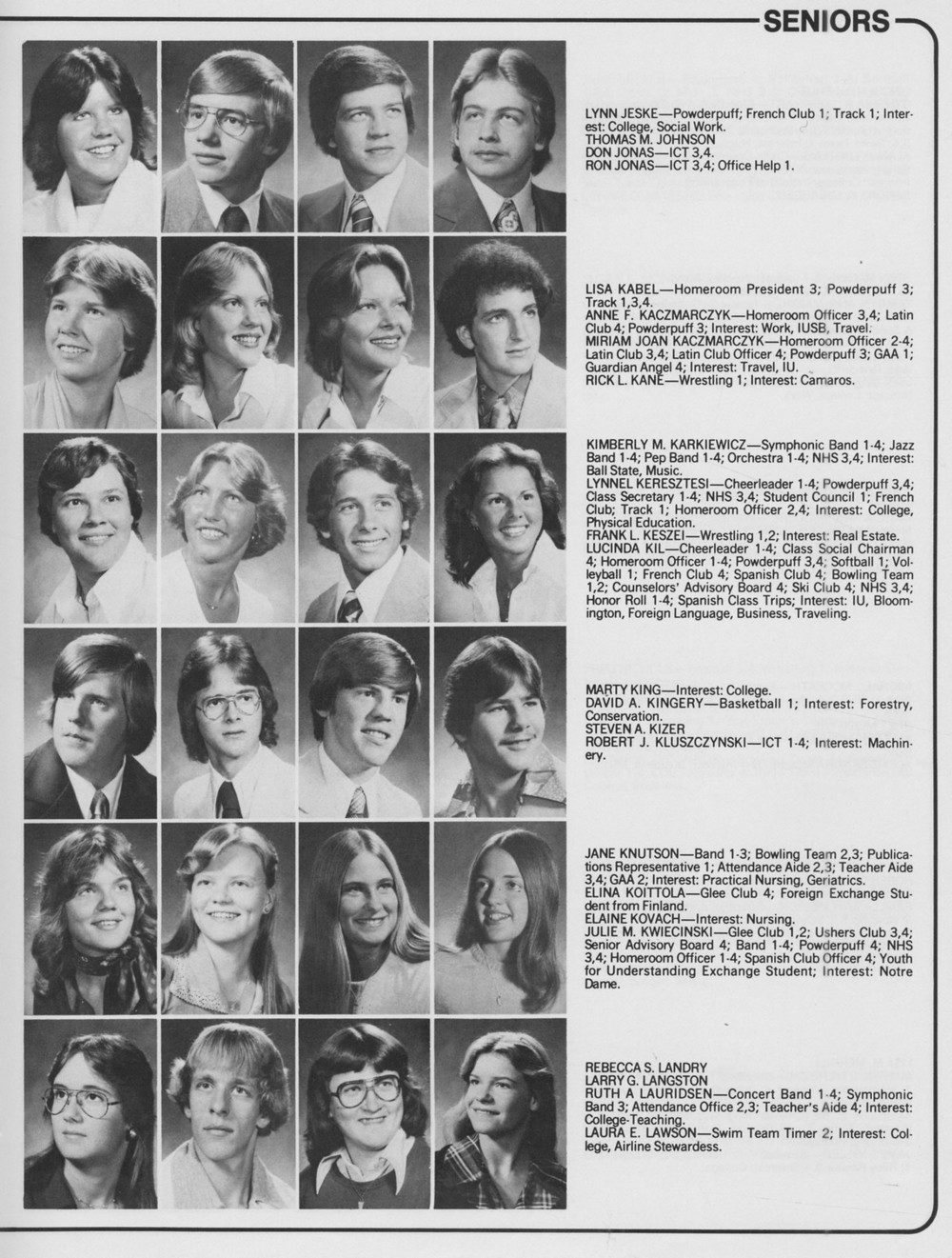 SENIORS

LYNN JESKE—Powderpuff; French Club 1; Track 1; Interest: College, Social Work.
THOMAS M. JOHNSON
DON JONAS—ICT 3,4.
RON JONAS—ICT 3,4; Office Help 1.

LISA KABEL—Homeroom President 3; Powderpuff 3; Track 1,3,4.
ANNE F. KACZMARCZYK—Homeroom Officer 3,4; Latin Club 4; Powderpuff 3; Interest: Work, IUSB, Travel.
MIRIAM JOAN KACZMARCZYK—Homeroom Officer 2-4; Latin Club 3,4; Latin Club Officer 4; Powderpuff 3; GAA 1; Guardian Angel 4; Interest: Travel, IU.
RICK L. KANE—Wrestling 1; Interest: Camaros.

KIMBERLY M. KARKIEWICZ—Symphonic Band 1-4; Jazz Band 1-4; Pep Band 1-4; Orchestra 1-4; NHS 3,4; Interest: Ball State, Music.
LYNNEL KERESZTESI—Cheerleader 1-4; Powderpuff 3,4; Class Secretary 1-4; NHS 3,4; Student Council 1; French Club; Track 1; Homeroom Officer 2,4; Interest: College, Physical Education.
FRANK L. KESZEI—Wrestling 1,2; Interest: Real Estate.
LUCINDA KIL—Cheerleader 1-4; Class Social Chairman 4; Homeroom Officer 1-4; Powderpuff 3,4; Softball 1; Volleyball 1; French Club 4; Spanish Club 4; Bowling Team 1,2; Counselors' Advisory Board 4; Ski Club 4; NHS 3,4; Honor Roll 1-4; Spanish Class Trips; Interest: IU, Bloomington, Foreign Language, Business, Traveling.

MARTY KING—Interest: College.
DAVID A. KINGERY—Basketball 1; Interest: Forestry, Conservation.
STEVEN A. KIZER
ROBERT J. KLUSZCZYNSKI—ICT 1-4; Interest: Machinery.

JANE KNUTSON—Band 1-3; Bowling Team 2,3; Publications Representative 1; Attendance Aide 2,3; Teacher Aide 3,4; GAA 2; Interest: Practical Nursing, Geriatrics.
ELINA KOITTOLA—Glee Club 4; Foreign Exchange Student from Finland.
ELAINE KOVACH—Interest: Nursing.
JULIE M. KWIECINSKI—Glee Club 1,2; Ushers Club 3,4; Senior Advisory Board 4; Band 1-4; Powderpuff 4; NHS 3,4; Homeroom Officer 1-4; Spanish Club Officer 4; Youth for Understanding Exchange Student; Interest: Notre Dame.

REBECCA S. LANDRY
LARRY G. LANGSTON
RUTH A LAURIDSEN—Concert Band 1-4; Symphonic Band 3; Attendance Office 2,3; Teacher's Aide 4; Interest: College-Teaching.
LAURA E. LAWSON—Swim Team Timer 2; Interest: College, Airline Stewardess.